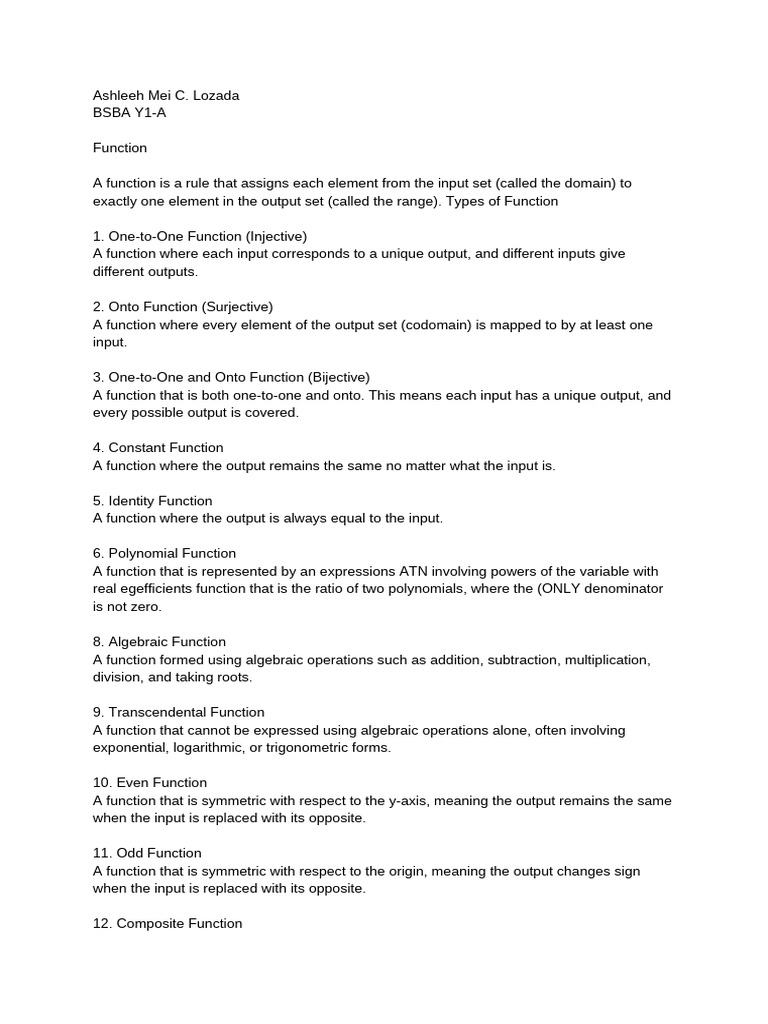 Ashleeh Mei C. Lozada
BSBA Y1-A

Function

A function is a rule that assigns each element from the input set (called the domain) to exactly one element in the output set (called the range). Types of Function

1. One-to-One Function (Injective)
A function where each input corresponds to a unique output, and different inputs give different outputs.

2. Onto Function (Surjective)
A function where every element of the output set (codomain) is mapped to by at least one input.

3. One-to-One and Onto Function (Bijective)
A function that is both one-to-one and onto. This means each input has a unique output, and every possible output is covered.

4. Constant Function
A function where the output remains the same no matter what the input is.

5. Identity Function
A function where the output is always equal to the input.

6. Polynomial Function
A function that is represented by an expressions ATN involving powers of the variable with real egefficients function that is the ratio of two polynomials, where the (ONLY denominator is not zero.

8. Algebraic Function
A function formed using algebraic operations such as addition, subtraction, multiplication, division, and taking roots.

9. Transcendental Function
A function that cannot be expressed using algebraic operations alone, often involving exponential, logarithmic, or trigonometric forms.

10. Even Function
A function that is symmetric with respect to the y-axis, meaning the output remains the same when the input is replaced with its opposite.

11. Odd Function
A function that is symmetric with respect to the origin, meaning the output changes sign when the input is replaced with its opposite.

12. Composite Function